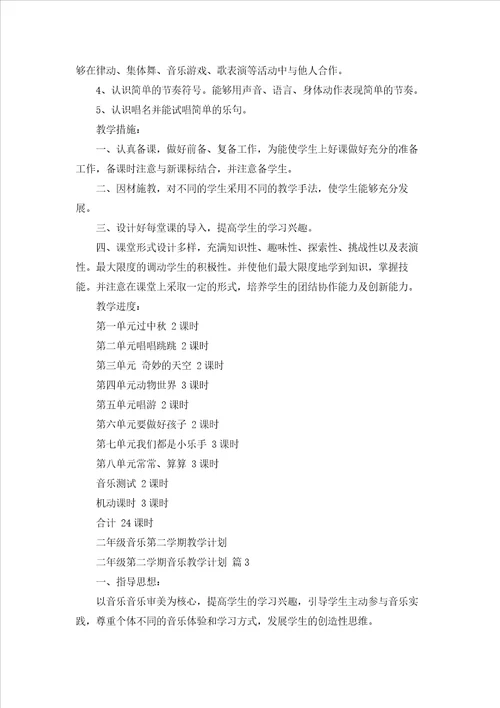 够在律动、集体舞、音乐游戏、歌表演等活动中与他人合作。

4、认识简单的节奏符号。能够用声音、语言、身体动作表现简单的节奏。

5、认识唱名并能试唱简单的乐句。

教学措施：

一、认真备课，做好前备、复备工作，为能使学生上好课做好充分的准备工作，备课时注意与新课标结合，并注意备学生。

二、因材施教，对不同的学生采用不同的教学手法，使学生能够充分发展。

三、设计好每堂课的导入，提高学生的学习兴趣。

四、课堂形式设计多样，充满知识性、趣味性、探索性、挑战性以及表演性。最大限度的调动学生的积极性。并使他们最大限度地学到知识，掌握技能。并注意在课堂上采取一定的形式，培养学生的团结协作能力及创新能力。

教学进度：

第一单元过中秋 2课时

第二单元唱唱跳跳 2课时

第三单元 奇妙的天空 2课时

第四单元动物世界 3课时

第五单元唱游 2课时

第六单元要做好孩子 2课时

第七单元我们都是小乐手 3课时

第八单元常常、算算 3课时

音乐测试 2课时

机动课时 3课时

合计 24课时

二年级音乐第二学期教学计划

二年级第二学期音乐教学计划 篇3

一、指导思想：

以音乐音乐审美为核心，提高学生的学习兴趣，引导学生主动参与音乐实践，尊重个体不同的音乐体验和学习方式，发展学生的创造性思维。